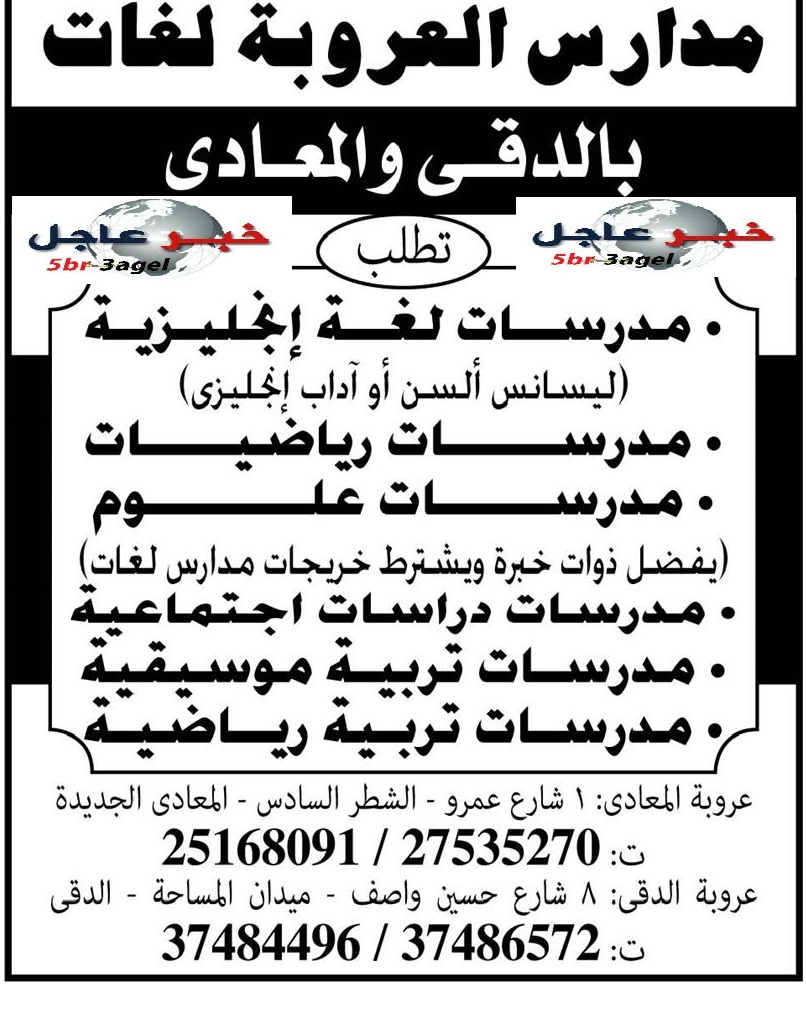 مدارس العروبة لغات

بالدقى والمعادى

خبر عاجل
5br-3agel

تطلب

خبر عاجل
5br-3agel

• مدرسات لغة إنجليزية
(ليسانس ألسن أو آداب إنجليزى)
• مدرسات رياضيات
• مدرسات علوم
(يفضل ذوات خبرة ويشترط خريجات مدارس لغات)
• مدرسات دراسات اجتماعية
• مدرسات تربية موسيقية
• مدرسات تربية رياضية

عروبة المعادى: ١ شارع عمرو - الشطر السادس - المعادى الجديدة
ت: 27535270 / 25168091
عروبة الدقى: ٨ شارع حسين واصف - ميدان المساحة - الدقى
ت: 37486572 / 37484496